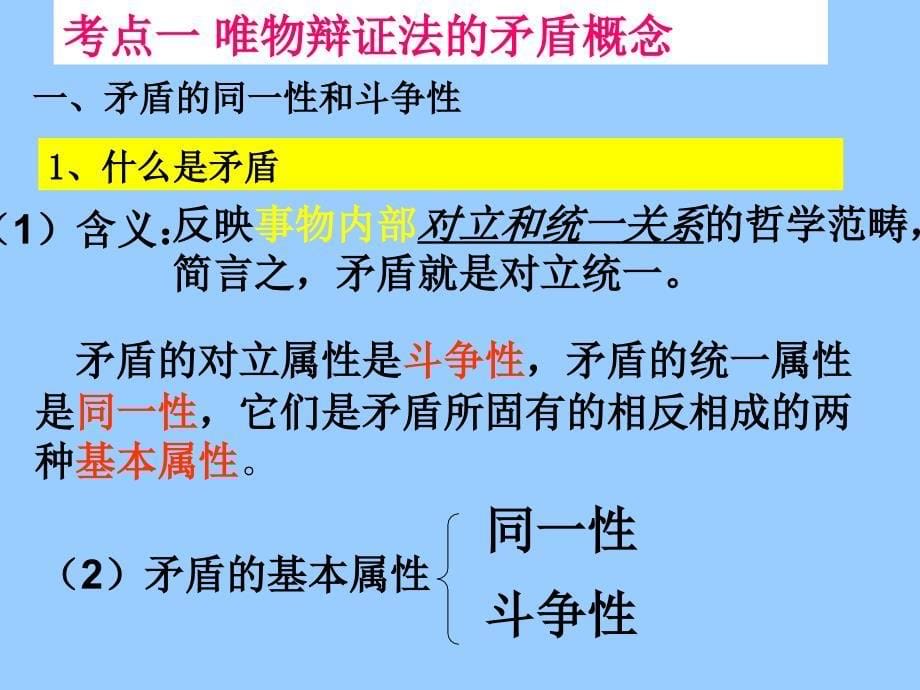 考点一 唯物辩证法的矛盾概念

一、矛盾的同一性和斗争性

1、什么是矛盾

（1）含义:反映事物内部对立和统一关系的哲学范畴，简言之，矛盾就是对立统一。

矛盾的对立属性是斗争性，矛盾的统一属性是同一性，它们是矛盾所固有的相反相成的两种基本属性。

（2）矛盾的基本属性

同一性

斗争性